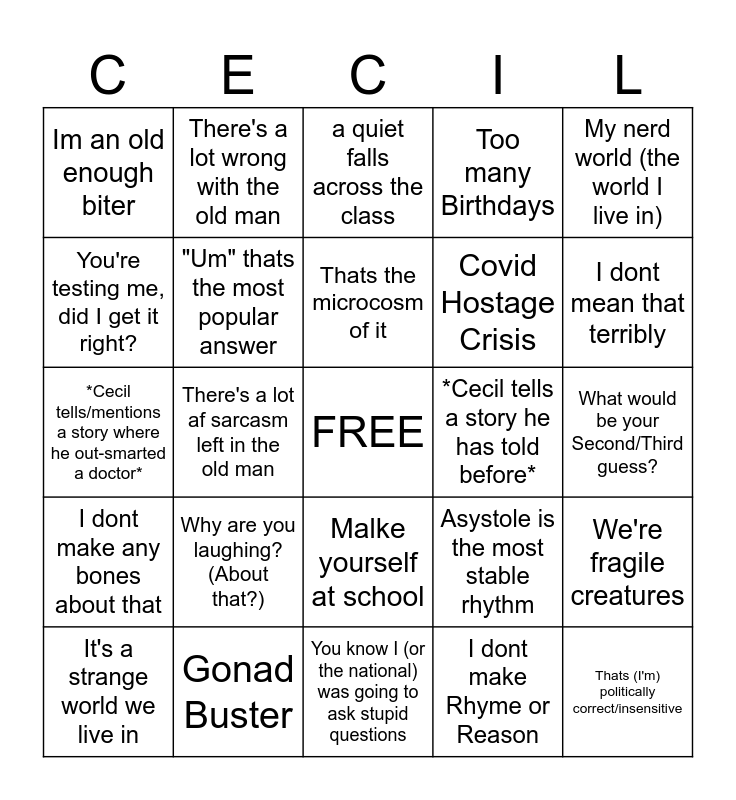 | C | E | C | I | L |
|---|---|---|---|---|
| Im an old enough biter | There's a lot wrong with the old man | a quiet falls across the class | Too many Birthdays | My nerd world (the world I live in) |
| You're testing me, did I get it right? | "Um" thats the most popular answer | Thats the microcosm of it | Covid Hostage Crisis | I dont mean that terribly |
| *Cecil tells/mentions a story where he out-smarted a doctor* | There's a lot af sarcasm left in the old man | FREE | *Cecil tells a story he has told before* | What would be your Second/Third guess? |
| I dont make any bones about that | Why are you laughing? (About that?) | Malke yourself at school | Asystole is the most stable rhythm | We're fragile creatures |
| It's a strange world we live in | Gonad Buster | You know I (or the national) was going to ask stupid questions | I dont make Rhyme or Reason | Thats (I'm) politically correct/insensitive |